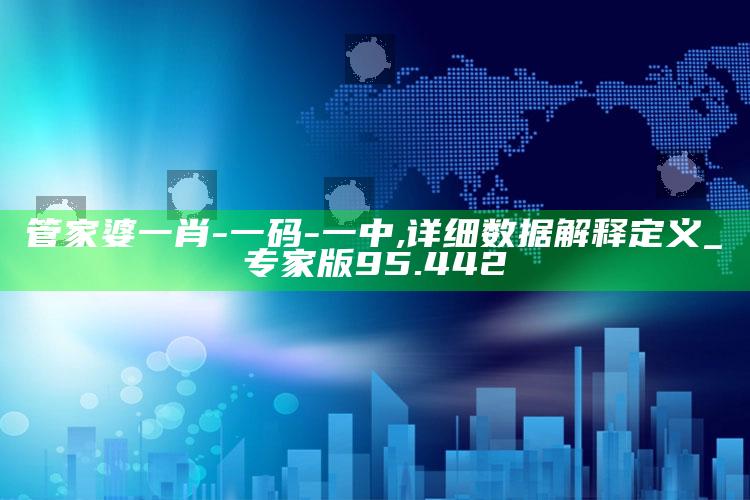 管家婆一肖-一码-一中,详细数据解释定义_专家版95.442